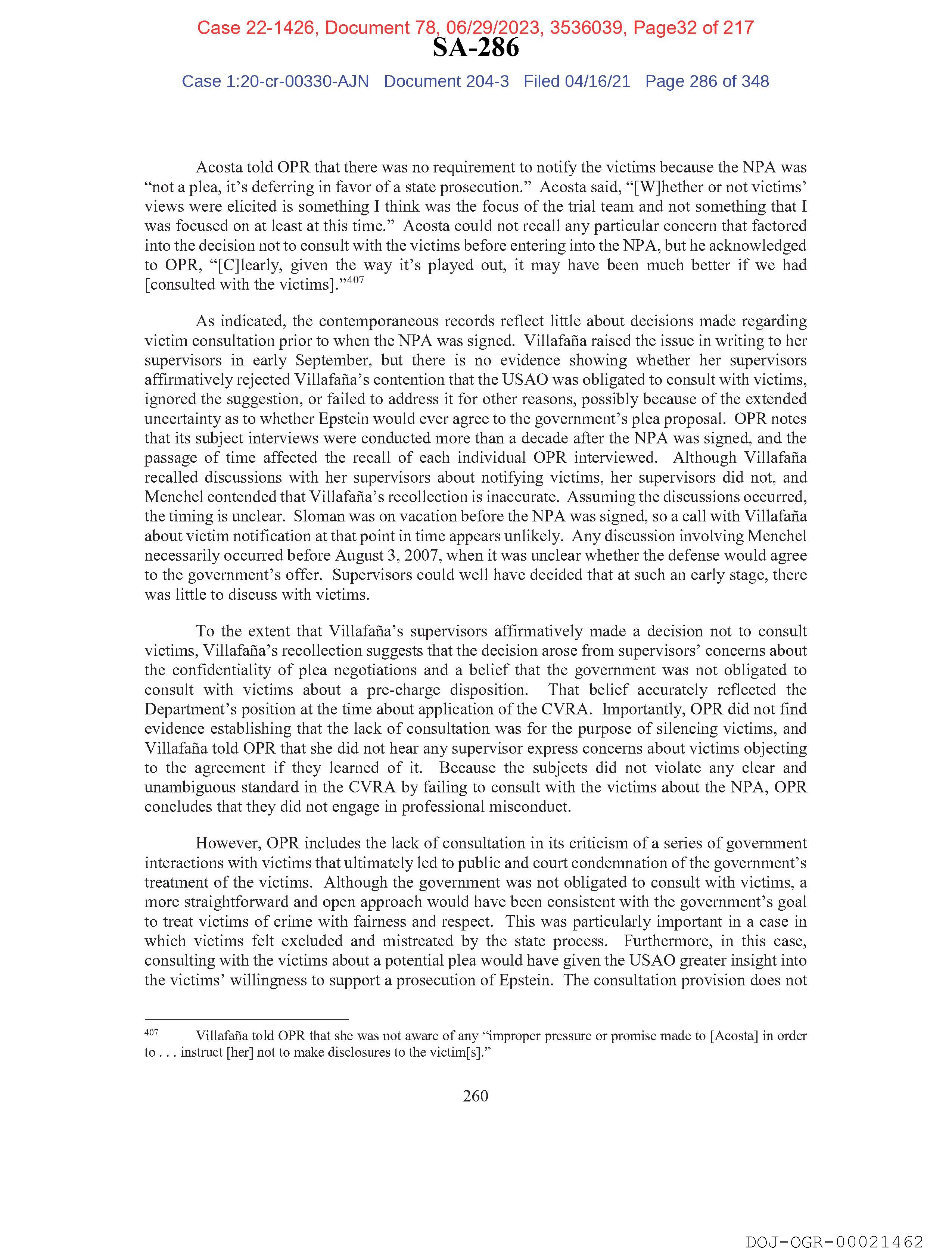 Case 22-1426, Document 78, 06/29/2023, 3536039, Page32 of 217

SA-286

Case 1:20-cr-00330-AJN Document 204-3 Filed 04/16/21 Page 286 of 348

Acosta told OPR that there was no requirement to notify the victims because the NPA was "not a plea, it's deferring in favor of a state prosecution." Acosta said, "[W]hether or not victims' views were elicited is something I think was the focus of the trial team and not something that I was focused on at least at this time." Acosta could not recall any particular concern that factored into the decision not to consult with the victims before entering into the NPA, but he acknowledged to OPR, "[C]learly, given the way it's played out, it may have been much better if we had [consulted with the victims]."$^{407}$

As indicated, the contemporaneous records reflect little about decisions made regarding victim consultation prior to when the NPA was signed. Villafaña raised the issue in writing to her supervisors in early September, but there is no evidence showing whether her supervisors affirmatively rejected Villafaña's contention that the USAO was obligated to consult with victims, ignored the suggestion, or failed to address it for other reasons, possibly because of the extended uncertainty as to whether Epstein would ever agree to the government's plea proposal. OPR notes that its subject interviews were conducted more than a decade after the NPA was signed, and the passage of time affected the recall of each individual OPR interviewed. Although Villafaña recalled discussions with her supervisors about notifying victims, her supervisors did not, and Menchel contended that Villafaña's recollection is inaccurate. Assuming the discussions occurred, the timing is unclear. Sloman was on vacation before the NPA was signed, so a call with Villafaña about victim notification at that point in time appears unlikely. Any discussion involving Menchel necessarily occurred before August 3, 2007, when it was unclear whether the defense would agree to the government's offer. Supervisors could well have decided that at such an early stage, there was little to discuss with victims.

To the extent that Villafaña's supervisors affirmatively made a decision not to consult victims, Villafaña's recollection suggests that the decision arose from supervisors' concerns about the confidentiality of plea negotiations and a belief that the government was not obligated to consult with victims about a pre-charge disposition. That belief accurately reflected the Department's position at the time about application of the CVRA. Importantly, OPR did not find evidence establishing that the lack of consultation was for the purpose of silencing victims, and Villafaña told OPR that she did not hear any supervisor express concerns about victims objecting to the agreement if they learned of it. Because the subjects did not violate any clear and unambiguous standard in the CVRA by failing to consult with the victims about the NPA, OPR concludes that they did not engage in professional misconduct.

However, OPR includes the lack of consultation in its criticism of a series of government interactions with victims that ultimately led to public and court condemnation of the government's treatment of the victims. Although the government was not obligated to consult with victims, a more straightforward and open approach would have been consistent with the government's goal to treat victims of crime with fairness and respect. This was particularly important in a case in which victims felt excluded and mistreated by the state process. Furthermore, in this case, consulting with the victims about a potential plea would have given the USAO greater insight into the victims' willingness to support a prosecution of Epstein. The consultation provision does not

$^{407}$ Villafaña told OPR that she was not aware of any "improper pressure or promise made to [Acosta] in order to . . . instruct [her] not to make disclosures to the victim[s]."

260

DOJ-OGR-00021462